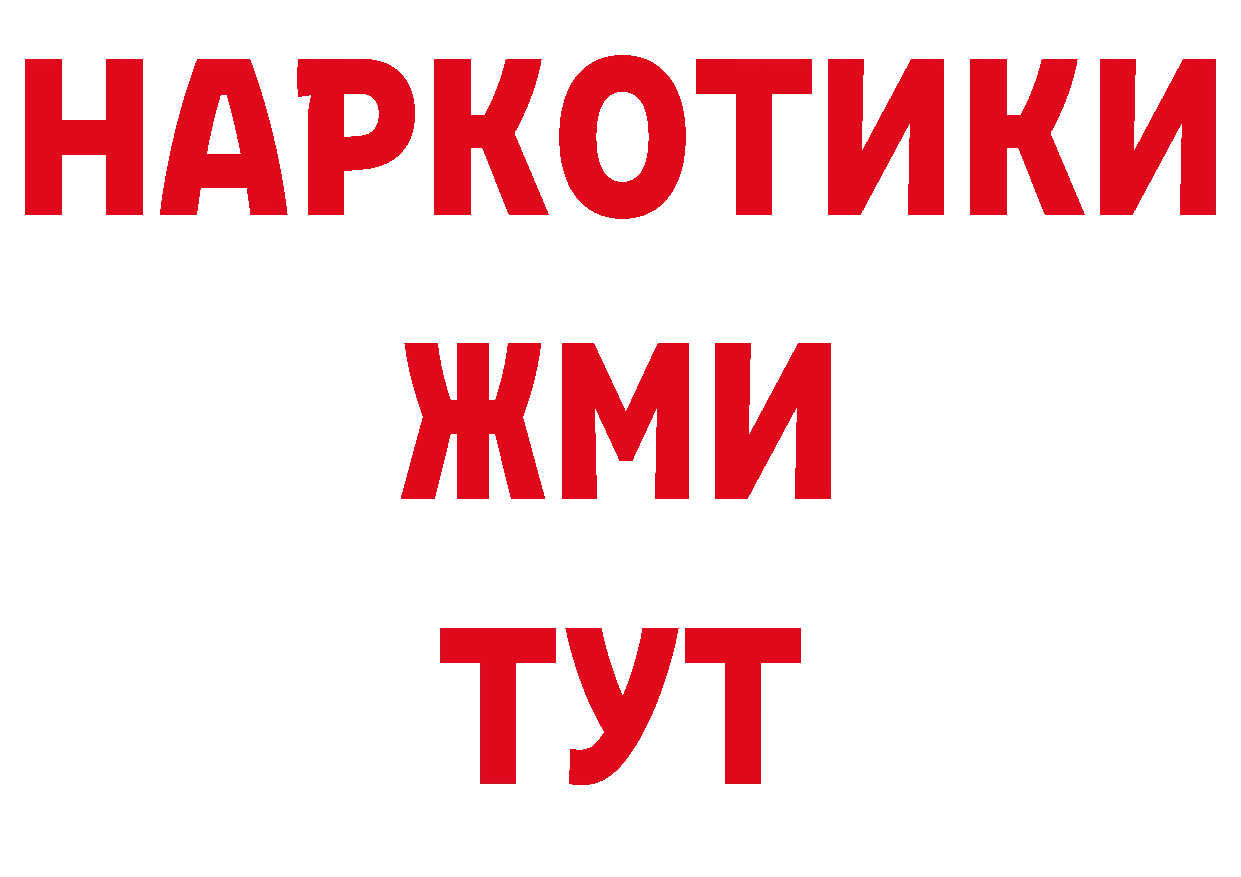 НАРКОТИКИ
ЖМИ
ТУТ